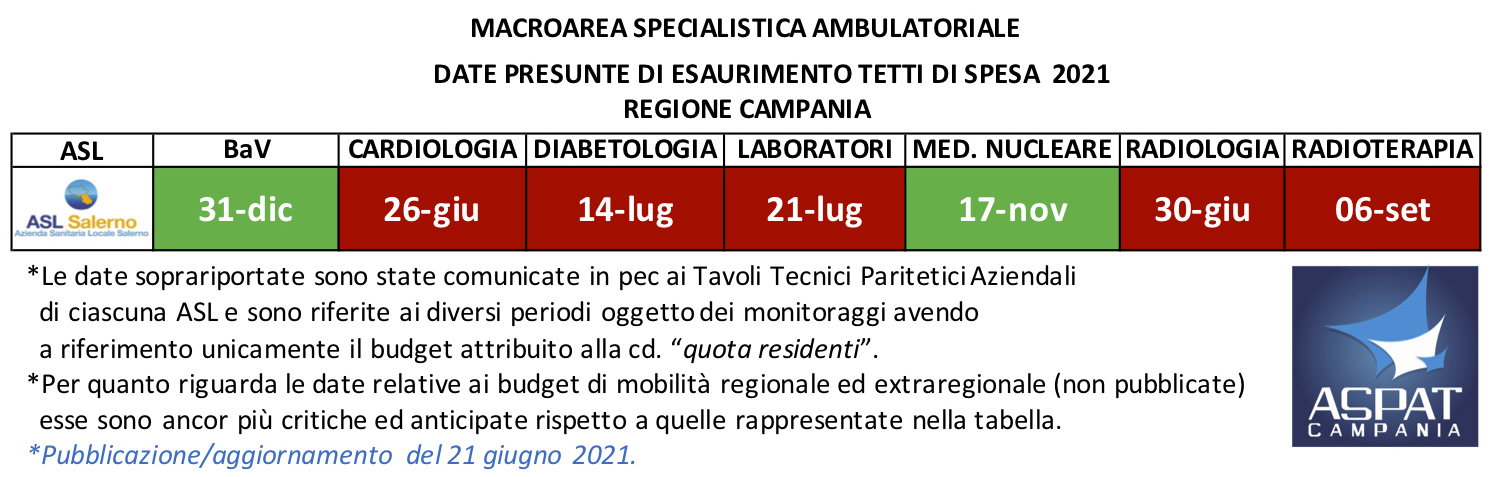 MACROAREA SPECIALISTICA AMBULATORIALE

DATE PRESUNTE DI ESAURIMENTO TETTI DI SPESA 2021
REGIONE CAMPANIA

| ASL | BaV | CARDIOLOGIA | DIABETOLOGIA | LABORATORI | MED. NUCLEARE | RADIOLOGIA | RADIOTERAPIA |
|---|---|---|---|---|---|---|---|
| ASL Salerno Azienda Sanitaria Locale Salerno | 31-dic | 26-giu | 14-lug | 21-lug | 17-nov | 30-giu | 06-set |

*Le date soprariportate sono state comunicate in pec ai Tavoli Tecnici Paritetici Aziendali di ciascuna ASL e sono riferite ai diversi periodi oggetto dei monitoraggi avendo a riferimento unicamente il budget attribuito alla cd. "quota residenti".

*Per quanto riguarda le date relative ai budget di mobilità regionale ed extraregionale (non pubblicate) esse sono ancor più critiche ed anticipate rispetto a quelle rappresentate nella tabella.

*Pubblicazione/aggiornamento del 21 giugno 2021.

ASPAT
CAMPANIA